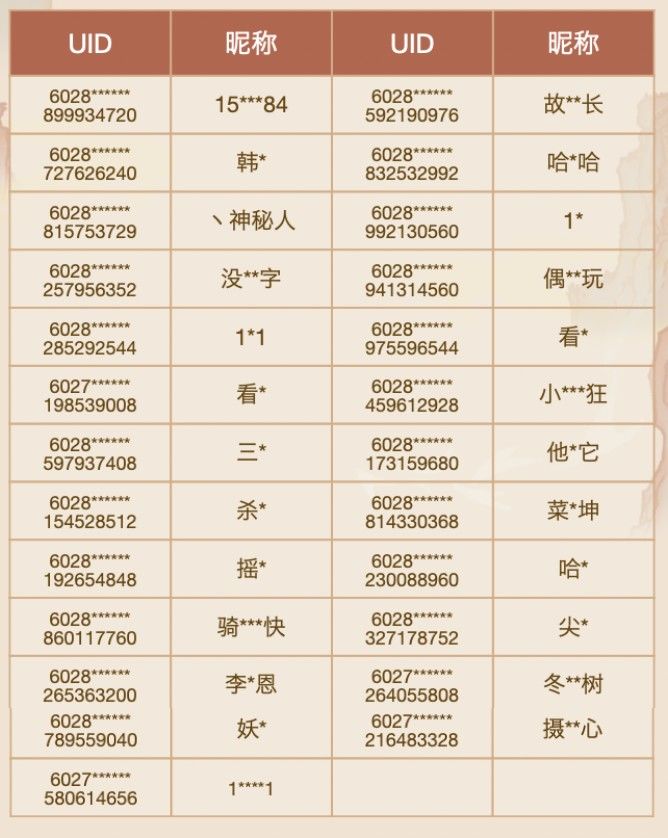 | UID | 昵称 | UID | 昵称 |
|---|---|---|---|
| 6028****** 899934720 | 15***84 | 6028****** 592190976 | 故**长 |
| 6028****** 727626240 | 韩* | 6028****** 832532992 | 哈*哈 |
| 6028****** 815753729 | 丶神秘人 | 6028****** 992130560 | 1* |
| 6028****** 257956352 | 没**字 | 6028****** 941314560 | 偶**玩 |
| 6028****** 285292544 | 1*1 | 6028****** 975596544 | 看* |
| 6027****** 198539008 | 看* | 6028****** 459612928 | 小***狂 |
| 6028****** 597937408 | 三* | 6028****** 173159680 | 他*它 |
| 6028****** 154528512 | 杀* | 6028****** 814330368 | 菜*坤 |
| 6028****** 192654848 | 摇* | 6028****** 230088960 | 哈* |
| 6028****** 860117760 | 骑***快 | 6028****** 327178752 | 尖* |
| 6028****** 265363200 | 李*恩 | 6027****** 264055808 | 冬**树 |
| 6028****** 789559040 | 妖* | 6027****** 216483328 | 摄**心 |
| 6027****** 580614656 | 1****1 | | |